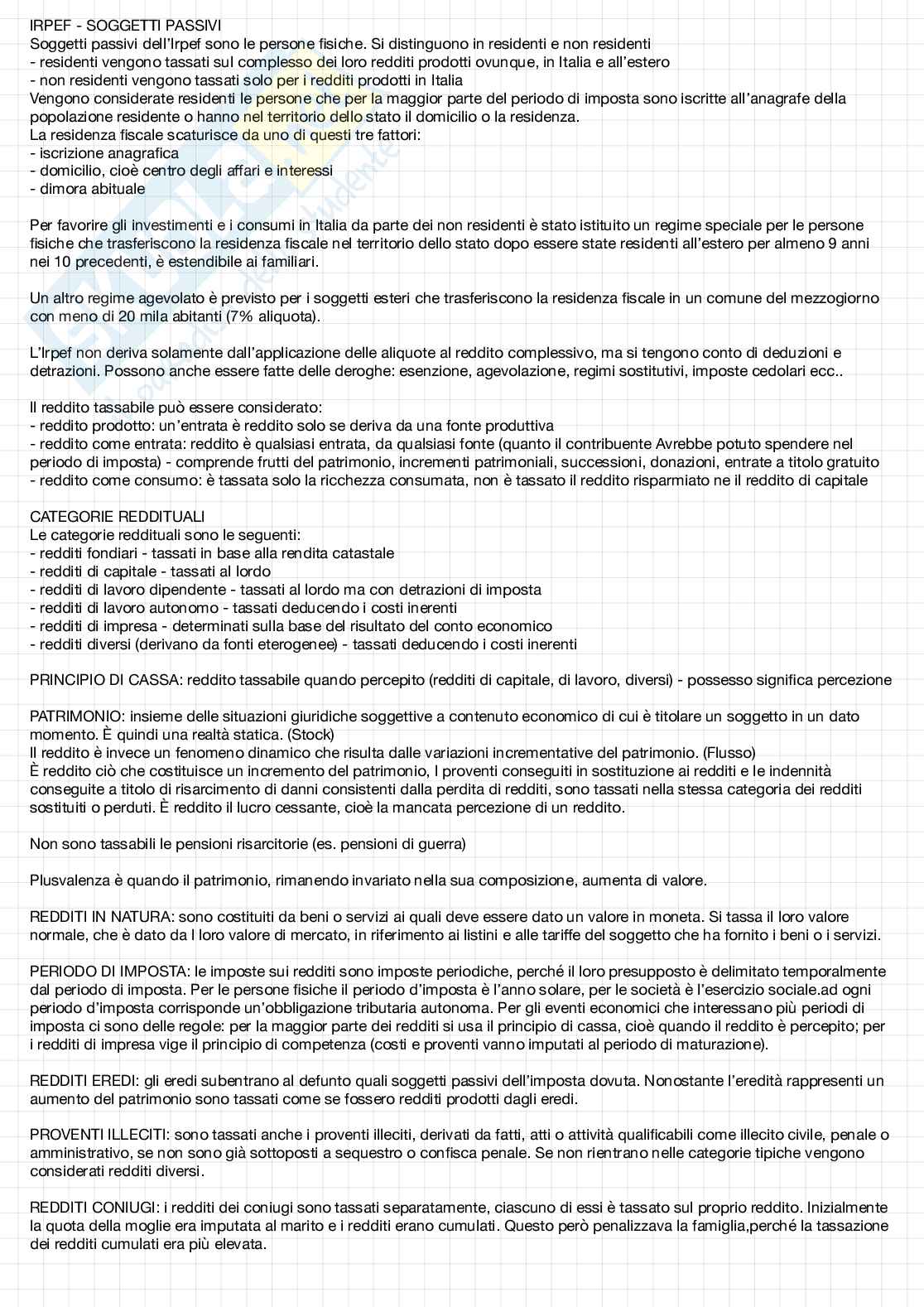 IRPEF - SOGGETTI PASSIVI
Soggetti passivi dell'Irpef sono le persone fisiche. Si distinguono in residenti e non residenti
- residenti vengono tassati sul complesso dei loro redditi prodotti ovunque, in Italia e all'estero
- non residenti vengono tassati solo per i redditi prodotti in Italia
Vengono considerate residenti le persone che per la maggior parte del periodo di imposta sono iscritte all'anagrafe della popolazione residente o hanno nel territorio dello stato il domicilio o la residenza.
La residenza fiscale scaturisce da uno di questi tre fattori:
- iscrizione anagrafica
- domicilio, cioè centro degli affari e interessi
- dimora abituale

Per favorire gli investimenti e i consumi in Italia da parte dei non residenti è stato istituito un regime speciale per le persone fisiche che trasferiscono la residenza fiscale nel territorio dello stato dopo essere state residenti all'estero per almeno 9 anni nei 10 precedenti, è estendibile ai familiari.

Un altro regime agevolato è previsto per i soggetti esteri che trasferiscono la residenza fiscale in un comune del mezzogiorno con meno di 20 mila abitanti (7% aliquota).

L'Irpef non deriva solamente dall'applicazione delle aliquote al reddito complessivo, ma si tengono conto di deduzioni e detrazioni. Possono anche essere fatte delle deroghe: esenzione, agevolazione, regimi sostitutivi, imposte cedolari ecc..

Il reddito tassabile può essere considerato:
- reddito prodotto: un'entrata è reddito solo se deriva da una fonte produttiva
- reddito come entrata: reddito è qualsiasi entrata, da qualsiasi fonte (quanto il contribuente Avrebbe potuto spendere nel periodo di imposta) - comprende frutti del patrimonio, incrementi patrimoniali, successioni, donazioni, entrate a titolo gratuito
- reddito come consumo: è tassata solo la ricchezza consumata, non è tassato il reddito risparmiato ne il reddito di capitale

CATEGORIE REDDITUALI
Le categorie reddituali sono le seguenti:
- redditi fondiari - tassati in base alla rendita catastale
- redditi di capitale - tassati al lordo
- redditi di lavoro dipendente - tassati al lordo ma con detrazioni di imposta
- redditi di lavoro autonomo - tassati deducendo i costi inerenti
- redditi di impresa - determinati sulla base del risultato del conto economico
- redditi diversi (derivano da fonti eterogenee) - tassati deducendo i costi inerenti

PRINCIPIO DI CASSA: reddito tassabile quando percepito (redditi di capitale, di lavoro, diversi) - possesso significa percezione

PATRIMONIO: insieme delle situazioni giuridiche soggettive a contenuto economico di cui è titolare un soggetto in un dato momento. È quindi una realtà statica. (Stock)
Il reddito è invece un fenomeno dinamico che risulta dalle variazioni incrementative del patrimonio. (Flusso)
È reddito ciò che costituisce un incremento del patrimonio, I proventi conseguiti in sostituzione ai redditi e le indennità conseguite a titolo di risarcimento di danni consistenti dalla perdita di redditi, sono tassati nella stessa categoria dei redditi sostituiti o perduti. È reddito il lucro cessante, cioè la mancata percezione di un reddito.

Non sono tassabili le pensioni risarcitorie (es. pensioni di guerra)

Plusvalenza è quando il patrimonio, rimanendo invariato nella sua composizione, aumenta di valore.

REDDITI IN NATURA: sono costituiti da beni o servizi ai quali deve essere dato un valore in moneta. Si tassa il loro valore normale, che è dato da l loro valore di mercato, in riferimento ai listini e alle tariffe del soggetto che ha fornito i beni o i servizi.

PERIODO DI IMPOSTA: le imposte sui redditi sono imposte periodiche, perché il loro presupposto è delimitato temporalmente dal periodo di imposta. Per le persone fisiche il periodo d'imposta è l'anno solare, per le società è l'esercizio sociale.ad ogni periodo d'imposta corrisponde un'obbligazione tributaria autonoma. Per gli eventi economici che interessano più periodi di imposta ci sono delle regole: per la maggior parte dei redditi si usa il principio di cassa, cioè quando il reddito è percepito; per i redditi di impresa vige il principio di competenza (costi e proventi vanno imputati al periodo di maturazione).

REDDITI EREDI: gli eredi subentrano al defunto quali soggetti passivi dell'imposta dovuta. Nonostante l'eredità rappresenti un aumento del patrimonio sono tassati come se fossero redditi prodotti dagli eredi.

PROVENTI ILLECITI: sono tassati anche i proventi illeciti, derivati da fatti, atti o attività qualificabili come illecito civile, penale o amministrativo, se non sono già sottoposti a sequestro o confisca penale. Se non rientrano nelle categorie tipiche vengono considerati redditi diversi.

REDDITI CONIUGI: i redditi dei coniugi sono tassati separatamente, ciascuno di essi è tassato sul proprio reddito. Inizialmente la quota della moglie era imputata al marito e i redditi erano cumulati. Questo però penalizzava la famiglia,perché la tassazione dei redditi cumulati era più elevata.